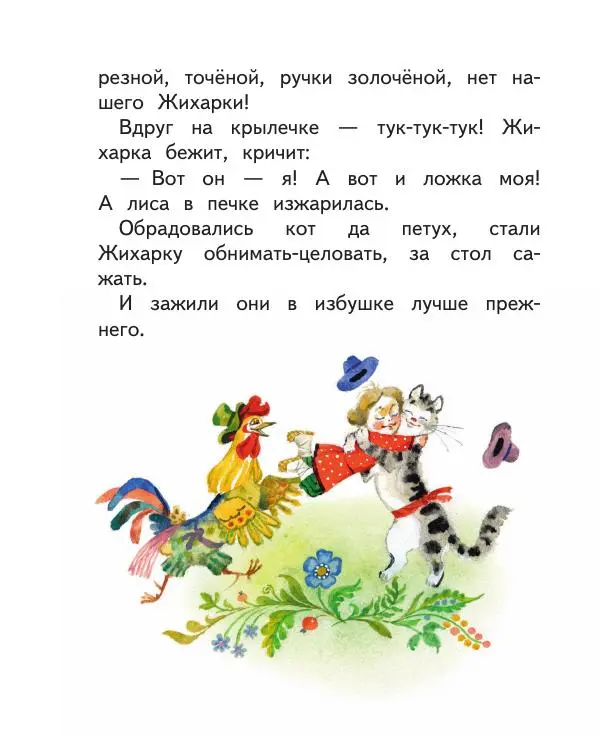 резной, точёной, ручки золочёной, нет нашего Жихарки!

Вдруг на крылечке — тук-тук-тук! Жихарка бежит, кричит:

— Вот он — я! А вот и ложка моя! А лиса в печке изжарилась.

Обрадовались кот да петух, стали Жихарку обнимать-целовать, за стол сажать.

И зажили они в избушке лучше прежнего.